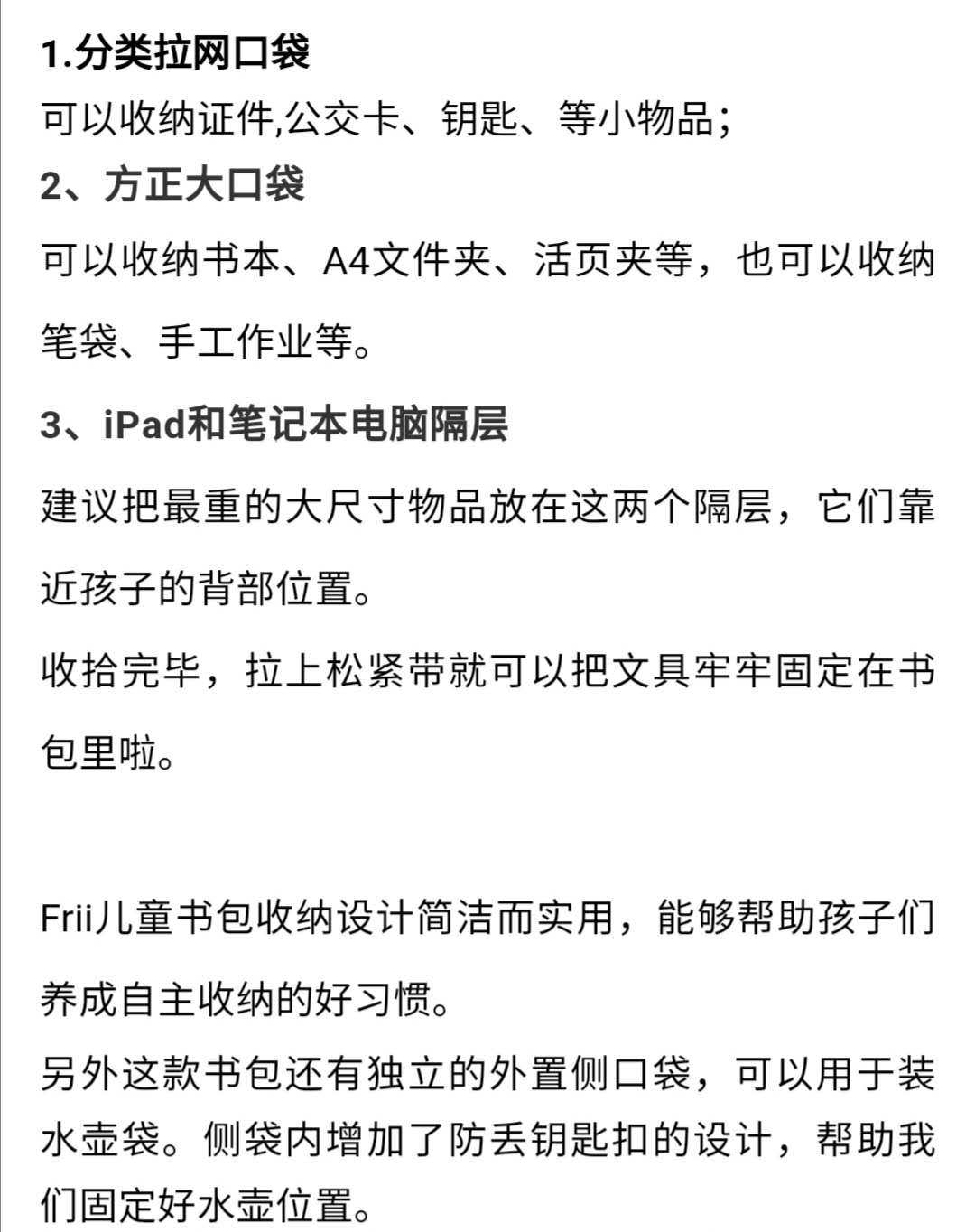 1.分类拉网口袋
可以收纳证件,公交卡、钥匙、等小物品；
2、方正大口袋
可以收纳书本、A4文件夹、活页夹等，也可以收纳笔袋、手工作业等。
3、iPad和笔记本电脑隔层
建议把最重的大尺寸物品放在这两个隔层，它们靠近孩子的背部位置。
收拾完毕，拉上松紧带就可以把文具牢牢固定在书包里啦。

Frii儿童书包收纳设计简洁而实用，能够帮助孩子们养成自主收纳的好习惯。
另外这款书包还有独立的外置侧口袋，可以用于装水壶袋。侧袋内增加了防丢钥匙扣的设计，帮助我们固定好水壶位置。